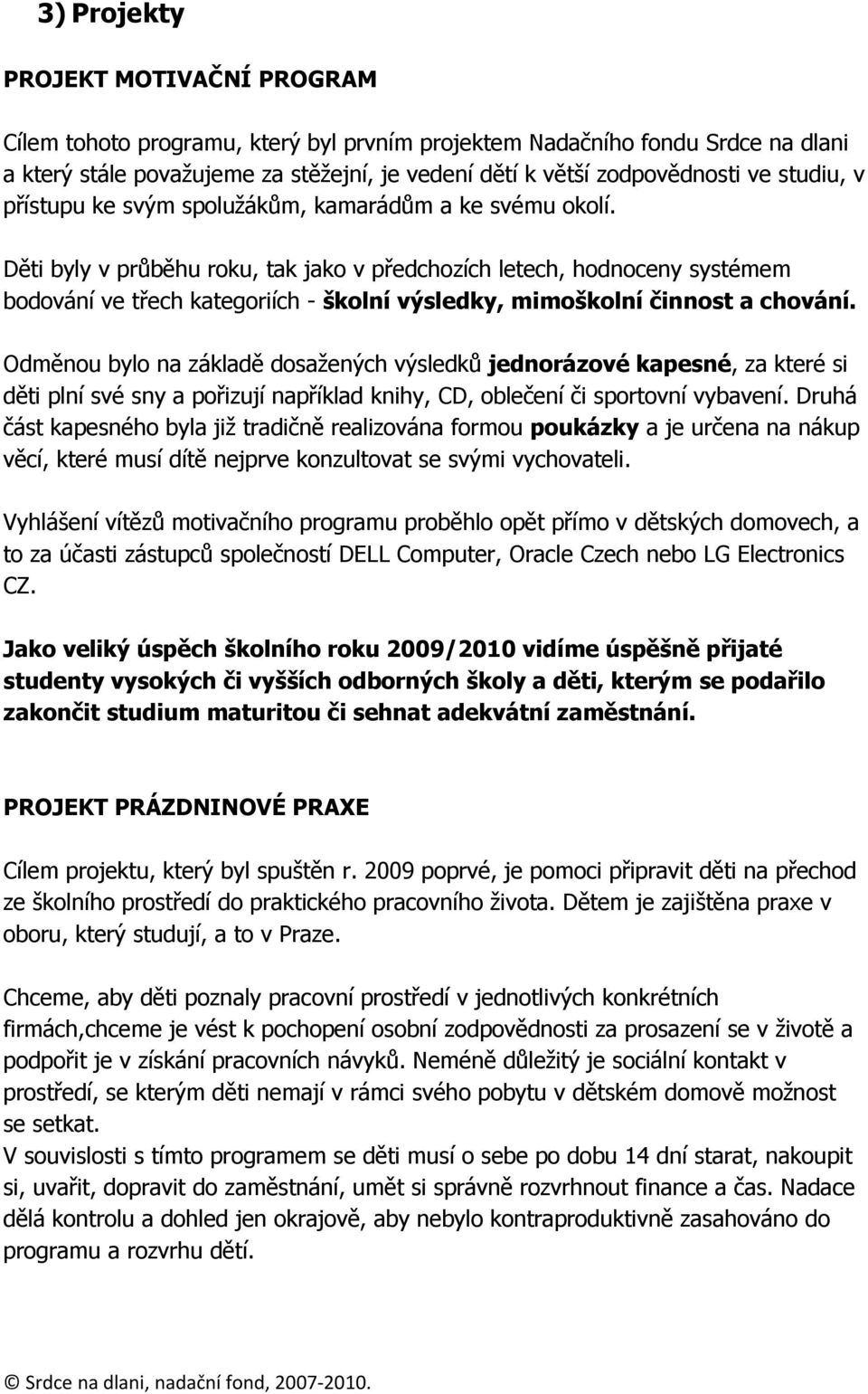 3) Projekty

PROJEKT MOTIVAČNÍ PROGRAM

Cílem tohoto programu, který byl prvním projektem Nadačního fondu Srdce na dlani a který stále považujeme za stěžejní, je vedení dětí k větší zodpovědnosti ve studiu, v přístupu ke svým spolužákům, kamarádům a ke svému okolí.

Děti byly v průběhu roku, tak jako v předchozích letech, hodnoceny systémem bodování ve třech kategoriích - školní výsledky, mimoškolní činnost a chování.

Odměnou bylo na základě dosažených výsledků jednorázové kapesné, za které si děti plní své sny a pořizují například knihy, CD, oblečení či sportovní vybavení. Druhá část kapesného byla již tradičně realizována formou poukázky a je určena na nákup věcí, které musí dítě nejprve konzultovat se svými vychovateli.

Vyhlášení vítězů motivačního programu proběhlo opět přímo v dětských domovech, a to za účasti zástupců společností DELL Computer, Oracle Czech nebo LG Electronics CZ.

Jako veliký úspěch školního roku 2009/2010 vidíme úspěšně přijaté studenty vysokých či vyšších odborných školy a děti, kterým se podařilo zakončit studium maturitou či sehnat adekvátní zaměstnání.

PROJEKT PRÁZDNINOVÉ PRAXE

Cílem projektu, který byl spuštěn r. 2009 poprvé, je pomoci připravit děti na přechod ze školního prostředí do praktického pracovního života. Dětem je zajištěna praxe v oboru, který studují, a to v Praze.

Chceme, aby děti poznaly pracovní prostředí v jednotlivých konkrétních firmách,chceme je vést k pochopení osobní zodpovědnosti za prosazení se v životě a podpořit je v získání pracovních návyků. Neméně důležitý je sociální kontakt v prostředí, se kterým děti nemají v rámci svého pobytu v dětském domově možnost se setkat.
V souvislosti s tímto programem se děti musí o sebe po dobu 14 dní starat, nakoupit si, uvařit, dopravit do zaměstnání, umět si správně rozvrhnout finance a čas. Nadace dělá kontrolu a dohled jen okrajově, aby nebylo kontraproduktivně zasahováno do programu a rozvrhu dětí.

© Srdce na dlani, nadační fond, 2007-2010.